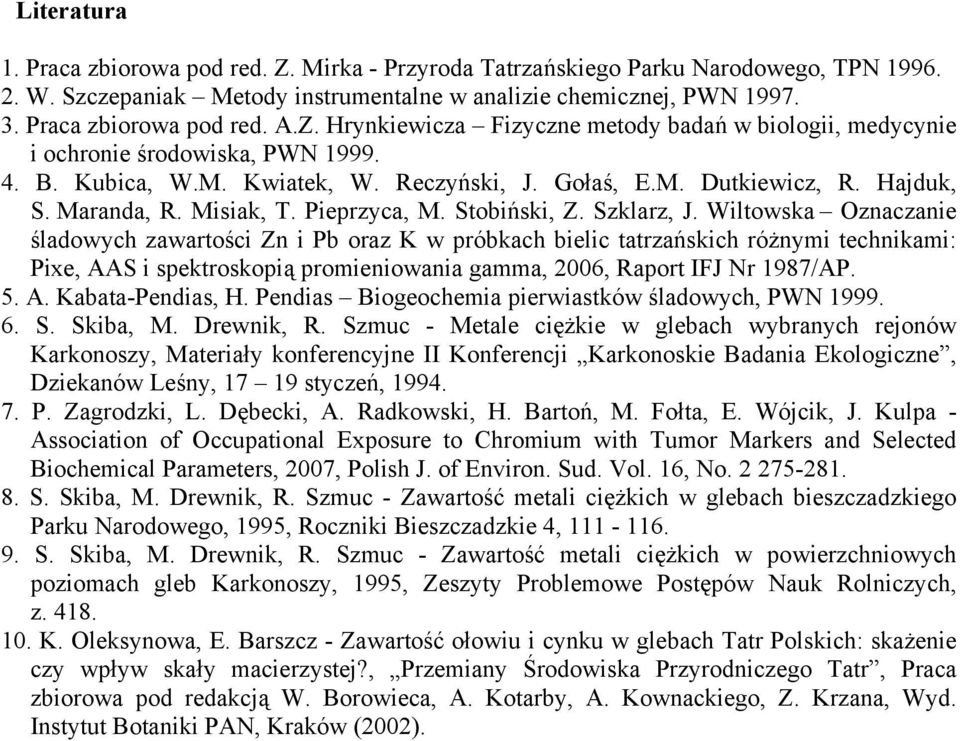 Literatura

1. Praca zbiorowa pod red. Z. Mirka - Przyroda Tatrzańskiego Parku Narodowego, TPN 1996.
2. W. Szczepaniak – Metody instrumentalne w analizie chemicznej, PWN 1997.
3. Praca zbiorowa pod red. A.Z. Hrynkiewicza – Fizyczne metody badań w biologii, medycynie i ochronie środowiska, PWN 1999.
4. B. Kubica, W.M. Kwiatek, W. Reczyński, J. Gołaś, E.M. Dutkiewicz, R. Hajduk, S. Maranda, R. Misiak, T. Pieprzyca, M. Stobiński, Z. Szklarz, J. Wiltowska – Oznaczanie śladowych zawartości Zn i Pb oraz K w próbkach bielic tatrzańskich różnymi technikami: Pixe, AAS i spektroskopią promieniowania gamma, 2006, Raport IFJ Nr 1987/AP.
5. A. Kabata-Pendias, H. Pendias – Biogeochemia pierwiastków śladowych, PWN 1999.
6. S. Skiba, M. Drewnik, R. Szmuc - Metale ciężkie w glebach wybranych rejonów Karkonoszy, Materiały konferencyjne II Konferencji „Karkonoskie Badania Ekologiczne”, Dziekanów Leśny, 17 – 19 styczeń, 1994.
7. P. Zagrodzki, L. Dębecki, A. Radkowski, H. Bartoń, M. Fołta, E. Wójcik, J. Kulpa - Association of Occupational Exposure to Chromium with Tumor Markers and Selected Biochemical Parameters, 2007, Polish J. of Environ. Sud. Vol. 16, No. 2 275-281.
8. S. Skiba, M. Drewnik, R. Szmuc - Zawartość metali ciężkich w glebach bieszczadzkiego Parku Narodowego, 1995, Roczniki Bieszczadzkie 4, 111 - 116.
9. S. Skiba, M. Drewnik, R. Szmuc - Zawartość metali ciężkich w powierzchniowych poziomach gleb Karkonoszy, 1995, Zeszyty Problemowe Postępów Nauk Rolniczych, z. 418.
10. K. Oleksynowa, E. Barszcz - Zawartość ołowiu i cynku w glebach Tatr Polskich: skażenie czy wpływ skały macierzystej?, „Przemiany Środowiska Przyrodniczego Tatr”, Praca zbiorowa pod redakcją W. Borowieca, A. Kotarby, A. Kownackiego, Z. Krzana, Wyd. Instytut Botaniki PAN, Kraków (2002).